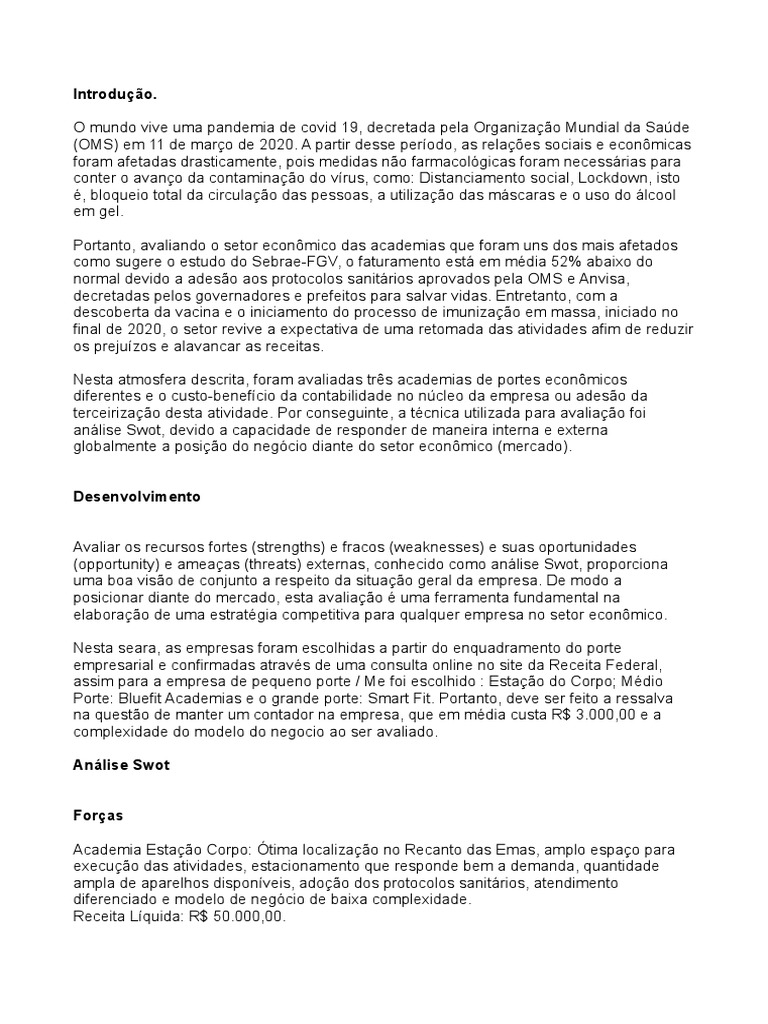 **Introdução.**

O mundo vive uma pandemia de covid 19, decretada pela Organização Mundial da Saúde (OMS) em 11 de março de 2020. A partir desse período, as relações sociais e econômicas foram afetadas drasticamente, pois medidas não farmacológicas foram necessárias para conter o avanço da contaminação do vírus, como: Distanciamento social, Lockdown, isto é, bloqueio total da circulação das pessoas, a utilização das máscaras e o uso do álcool em gel.

Portanto, avaliando o setor econômico das academias que foram uns dos mais afetados como sugere o estudo do Sebrae-FGV, o faturamento está em média 52% abaixo do normal devido a adesão aos protocolos sanitários aprovados pela OMS e Anvisa, decretadas pelos governadores e prefeitos para salvar vidas. Entretanto, com a descoberta da vacina e o iniciamento do processo de imunização em massa, iniciado no final de 2020, o setor revive a expectativa de uma retomada das atividades afim de reduzir os prejuízos e alavancar as receitas.

Nesta atmosfera descrita, foram avaliadas três academias de portes econômicos diferentes e o custo-benefício da contabilidade no núcleo da empresa ou adesão da terceirização desta atividade. Por conseguinte, a técnica utilizada para avaliação foi análise Swot, devido a capacidade de responder de maneira interna e externa globalmente a posição do negócio diante do setor econômico (mercado).

**Desenvolvimento**

Avaliar os recursos fortes (strengths) e fracos (weaknesses) e suas oportunidades (opportunity) e ameaças (threats) externas, conhecido como análise Swot, proporciona uma boa visão de conjunto a respeito da situação geral da empresa. De modo a posicionar diante do mercado, esta avaliação é uma ferramenta fundamental na elaboração de uma estratégia competitiva para qualquer empresa no setor econômico.

Nesta seara, as empresas foram escolhidas a partir do enquadramento do porte empresarial e confirmadas através de uma consulta online no site da Receita Federal, assim para a empresa de pequeno porte / Me foi escolhido : Estação do Corpo; Médio Porte: Bluefit Academias e o grande porte: Smart Fit. Portanto, deve ser feito a ressalva na questão de manter um contador na empresa, que em média custa R$ 3.000,00 e a complexidade do modelo do negocio ao ser avaliado.

**Análise Swot**

**Forças**

Academia Estação Corpo: Ótima localização no Recanto das Emas, amplo espaço para execução das atividades, estacionamento que responde bem a demanda, quantidade ampla de aparelhos disponíveis, adoção dos protocolos sanitários, atendimento diferenciado e modelo de negócio de baixa complexidade.
Receita Líquida: R$ 50.000,00.